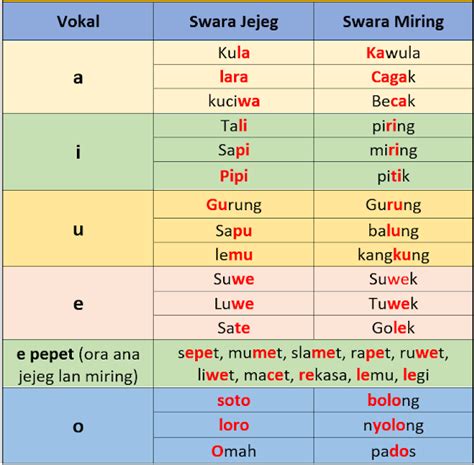 | Vokal | Swara Jejeg | Swara Miring |
|---|---|---|
| a | Kula | Kawula |
| | lara | Cagak |
| | kuciwa | Becak |
| i | Tali | piring |
| | Sapi | miring |
| | Pipi | pitik |
| u | Gurung | Gurung |
| | Sapu | balung |
| | lemu | kangkung |
| e | Suwe | Suwek |
| | Luwe | Tuwek |
| | Sate | Golek |
| e pepet (ora ana jejeg lan miring) | sepet, mumet, slamet, rapet, ruwet, liwet, macet, rekasa, lemu, legi | |
| o | soto | bolong |
| | loro | nyolong |
| | Omah | pados |